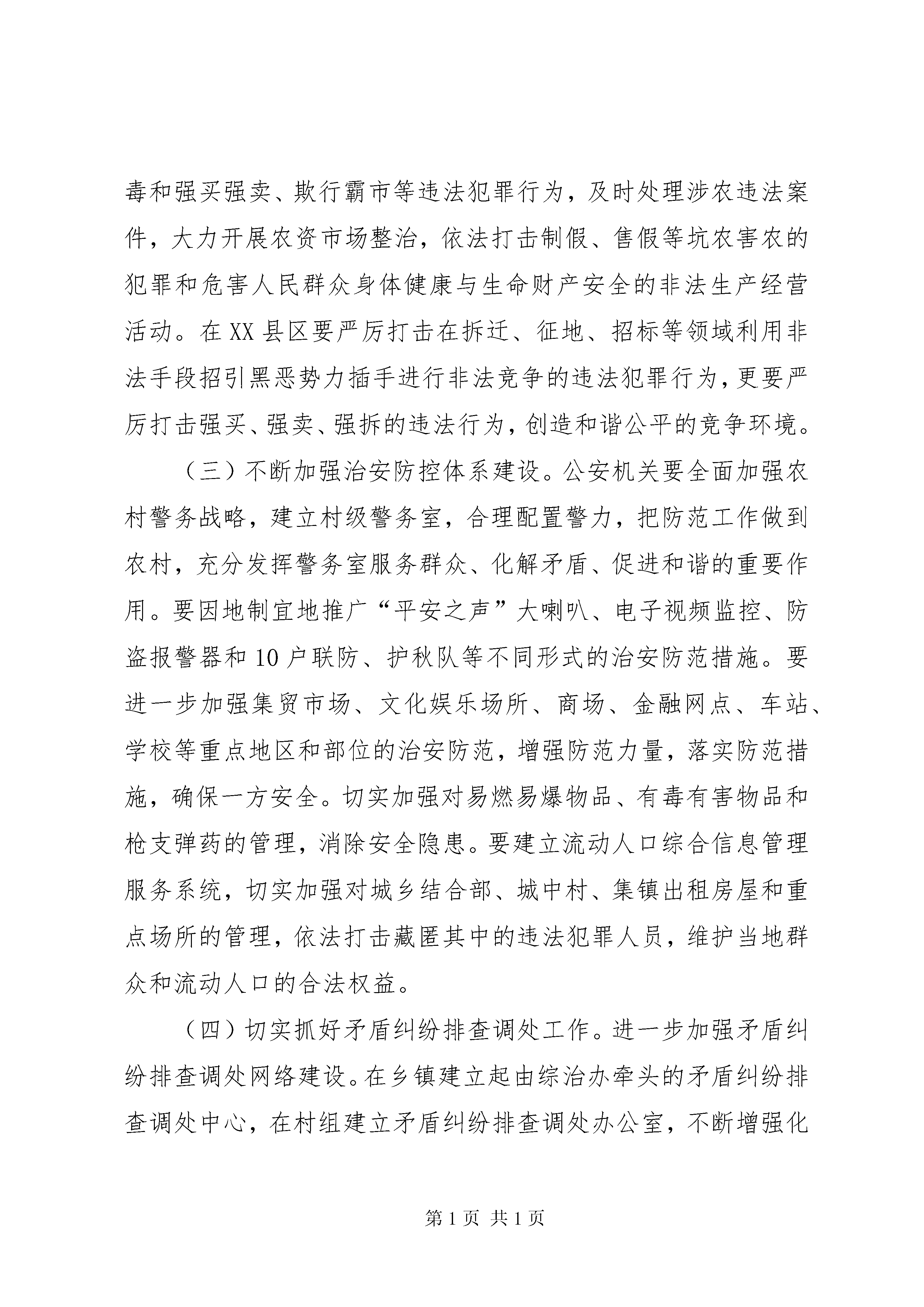 毒和强买强卖、欺行霸市等违法犯罪行为，及时处理涉农违法案件，大力开展农资市场整治，依法打击制假、售假等坑农害农的犯罪和危害人民群众身体健康与生命财产安全的非法生产经营活动。在XX县区要严厉打击在拆迁、征地、招标等领域利用非法手段招引黑恶势力插手进行非法竞争的违法犯罪行为，更要严厉打击强买、强卖、强拆的违法行为，创造和谐公平的竞争环境。

（三）不断加强治安防控体系建设。公安机关要全面加强农村警务战略，建立村级警务室，合理配置警力，把防范工作做到农村，充分发挥警务室服务群众、化解矛盾、促进和谐的重要作用。要因地制宜地推广“平安之声”大喇叭、电子视频监控、防盗报警器和10户联防、护秋队等不同形式的治安防范措施。要进一步加强集贸市场、文化娱乐场所、商场、金融网点、车站、学校等重点地区和部位的治安防范，增强防范力量，落实防范措施，确保一方安全。切实加强对易燃易爆物品、有毒有害物品和枪支弹药的管理，消除安全隐患。要建立流动人口综合信息管理服务系统，切实加强对城乡结合部、城中村、集镇出租房屋和重点场所的管理，依法打击藏匿其中的违法犯罪人员，维护当地群众和流动人口的合法权益。

（四）切实抓好矛盾纠纷排查调处工作。进一步加强矛盾纠纷排查调处网络建设。在乡镇建立起由综治办牵头的矛盾纠纷排查调处中心，在村组建立矛盾纠纷排查调处办公室，不断增强化

第1页 共1页